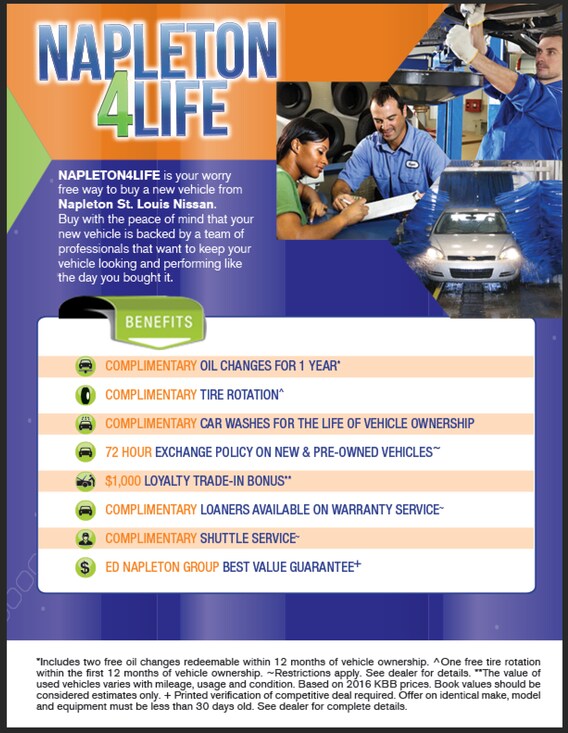 NAPLETON 4LIFE

NAPLETON4LIFE is your worry free way to buy a new vehicle from Napleton St. Louis Nissan. Buy with the peace of mind that your new vehicle is backed by a team of professionals that want to keep your vehicle looking and performing like the day you bought it.

BENEFITS

COMPLIMENTARY OIL CHANGES FOR 1 YEAR*

COMPLIMENTARY TIRE ROTATION^

COMPLIMENTARY CAR WASHES FOR THE LIFE OF VEHICLE OWNERSHIP

72 HOUR EXCHANGE POLICY ON NEW & PRE-OWNED VEHICLES~

$1,000 LOYALTY TRADE-IN BONUS**

COMPLIMENTARY LOANERS AVAILABLE ON WARRANTY SERVICE~

COMPLIMENTARY SHUTTLE SERVICE~

ED NAPLETON GROUP BEST VALUE GUARANTEE+

*Includes two free oil changes redeemable within 12 months of vehicle ownership. ^One free tire rotation within the first 12 months of vehicle ownership. ~Restrictions apply. See dealer for details. **The value of used vehicles varies with mileage, usage and condition. Based on 2016 KBB prices. Book values should be considered estimates only. + Printed verification of competitive deal required. Offer on identical make, model and equipment must be less than 30 days old. See dealer for complete details.